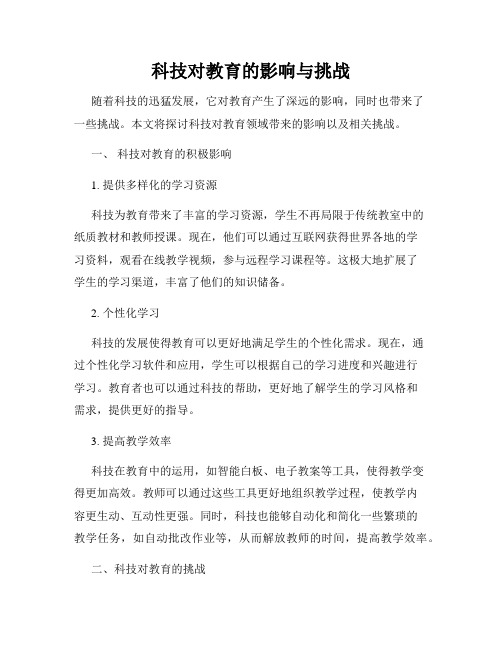 科技对教育的影响与挑战

随着科技的迅猛发展，它对教育产生了深远的影响，同时也带来了一些挑战。本文将探讨科技对教育领域带来的影响以及相关挑战。

一、 科技对教育的积极影响

1. 提供多样化的学习资源

科技为教育带来了丰富的学习资源，学生不再局限于传统教室中的纸质教材和教师授课。现在，他们可以通过互联网获得世界各地的学习资料，观看在线教学视频，参与远程学习课程等。这极大地扩展了学生的学习渠道，丰富了他们的知识储备。

2. 个性化学习

科技的发展使得教育可以更好地满足学生的个性化需求。现在，通过个性化学习软件和应用，学生可以根据自己的学习进度和兴趣进行学习。教育者也可以通过科技的帮助，更好地了解学生的学习风格和需求，提供更好的指导。

3. 提高教学效率

科技在教育中的运用，如智能白板、电子教案等工具，使得教学变得更加高效。教师可以通过这些工具更好地组织教学过程，使教学内容更生动、互动性更强。同时，科技也能够自动化和简化一些繁琐的教学任务，如自动批改作业等，从而解放教师的时间，提高教学效率。

二、科技对教育的挑战